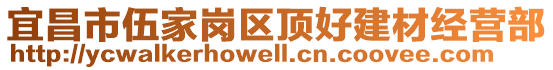 宜昌市伍家岗区顶好建材经营部
http://ycwalkerhowell.cn.coovee.com